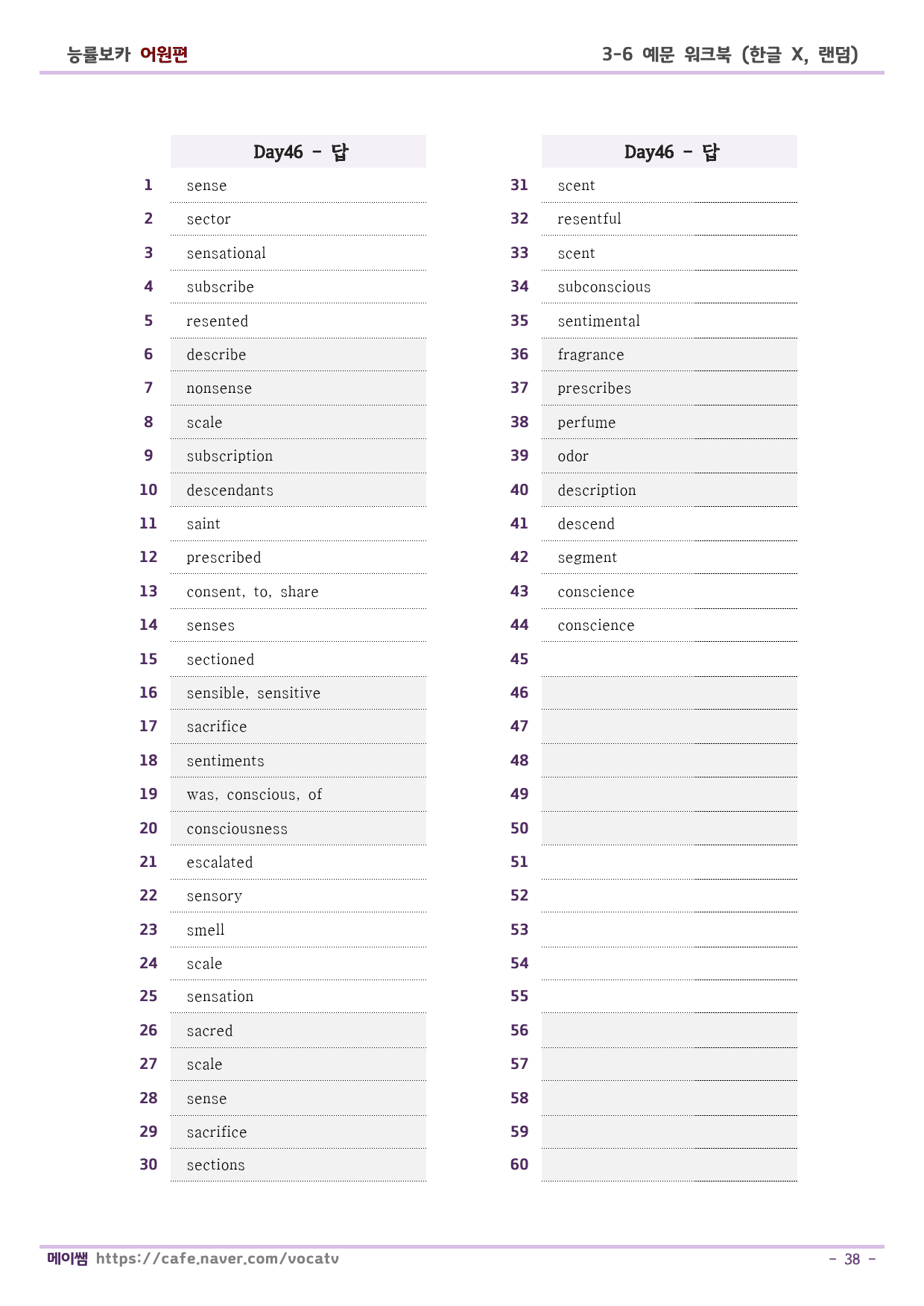 능률보카 어원편

3-6 예문 워크북 (한글 X, 랜덤)

|  | Day46 - 답 |
|---|---|
| 1 | sense |
| 2 | sector |
| 3 | sensational |
| 4 | subscribe |
| 5 | resented |
| 6 | describe |
| 7 | nonsense |
| 8 | scale |
| 9 | subscription |
| 10 | descendants |
| 11 | saint |
| 12 | prescribed |
| 13 | consent, to, share |
| 14 | senses |
| 15 | sectioned |
| 16 | sensible, sensitive |
| 17 | sacrifice |
| 18 | sentiments |
| 19 | was, conscious, of |
| 20 | consciousness |
| 21 | escalated |
| 22 | sensory |
| 23 | smell |
| 24 | scale |
| 25 | sensation |
| 26 | sacred |
| 27 | scale |
| 28 | sense |
| 29 | sacrifice |
| 30 | sections |

|  | Day46 - 답 |
|---|---|
| 31 | scent |
| 32 | resentful |
| 33 | scent |
| 34 | subconscious |
| 35 | sentimental |
| 36 | fragrance |
| 37 | prescribes |
| 38 | perfume |
| 39 | odor |
| 40 | description |
| 41 | descend |
| 42 | segment |
| 43 | conscience |
| 44 | conscience |
| 45 |  |
| 46 |  |
| 47 |  |
| 48 |  |
| 49 |  |
| 50 |  |
| 51 |  |
| 52 |  |
| 53 |  |
| 54 |  |
| 55 |  |
| 56 |  |
| 57 |  |
| 58 |  |
| 59 |  |
| 60 |  |

메이쌤 https://cafe.naver.com/vocatv

- 38 -